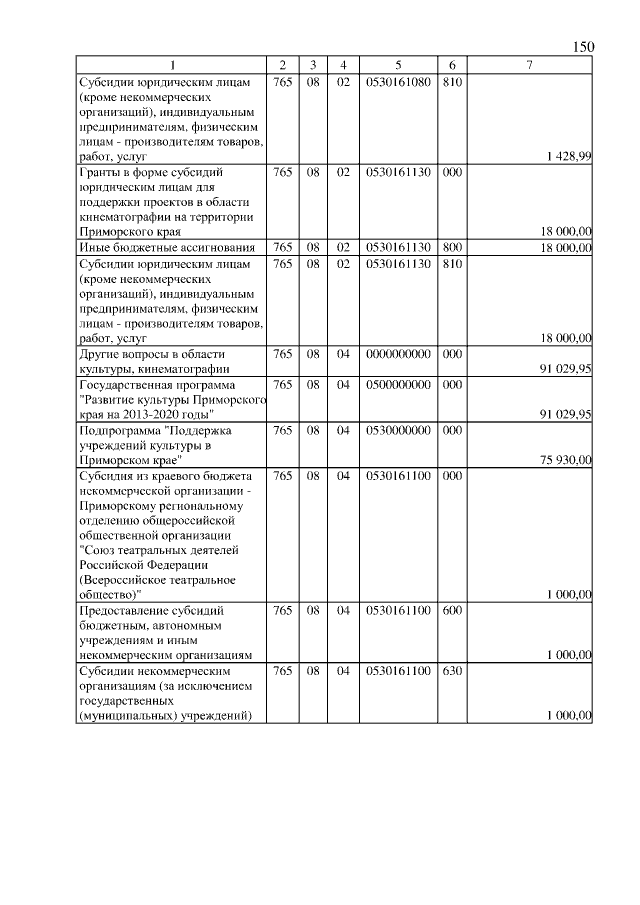 150

| 1 | 2 | 3 | 4 | 5 | 6 | 7 |
|---|---|---|---|---|---|---|
| Субсидии юридическим лицам (кроме некоммерческих организаций), индивидуальным предпринимателям, физическим лицам - производителям товаров, работ, услуг | 765 | 08 | 02 | 0530161080 | 810 | 1 428,99 |
| Гранты в форме субсидий юридическим лицам для поддержки проектов в области кинематографии на территории Приморского края | 765 | 08 | 02 | 0530161130 | 000 | 18 000,00 |
| Иные бюджетные ассигнования | 765 | 08 | 02 | 0530161130 | 800 | 18 000,00 |
| Субсидии юридическим лицам (кроме некоммерческих организаций), индивидуальным предпринимателям, физическим лицам - производителям товаров, работ, услуг | 765 | 08 | 02 | 0530161130 | 810 | 18 000,00 |
| Другие вопросы в области культуры, кинематографии | 765 | 08 | 04 | 0000000000 | 000 | 91 029,95 |
| Государственная программа "Развитие культуры Приморского края на 2013-2020 годы" | 765 | 08 | 04 | 0500000000 | 000 | 91 029,95 |
| Подпрограмма "Поддержка учреждений культуры в Приморском крае" | 765 | 08 | 04 | 0530000000 | 000 | 75 930,00 |
| Субсидия из краевого бюджета некоммерческой организации - Приморскому региональному отделению общероссийской общественной организации "Союз театральных деятелей Российской Федерации (Всероссийское театральное общество)" | 765 | 08 | 04 | 0530161100 | 000 | 1 000,00 |
| Предоставление субсидий бюджетным, автономным учреждениям и иным некоммерческим организациям | 765 | 08 | 04 | 0530161100 | 600 | 1 000,00 |
| Субсидии некоммерческим организациям (за исключением государственных (муниципальных) учреждений) | 765 | 08 | 04 | 0530161100 | 630 | 1 000,00 |